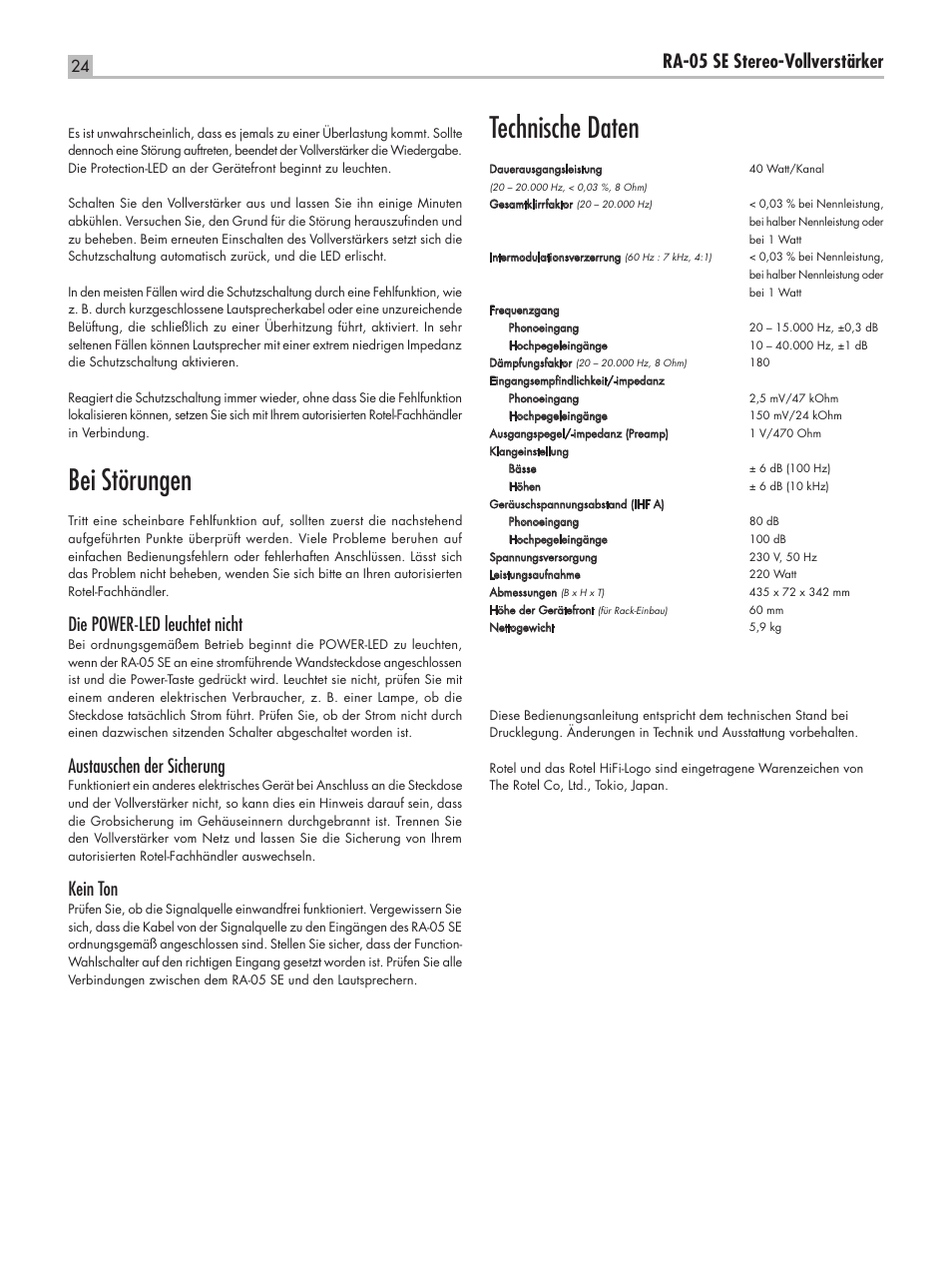 24

RA-05 SE Stereo-Vollverstärker

Es ist unwahrscheinlich, dass es jemals zu einer Überlastung kommt. Sollte dennoch eine Störung auftreten, beendet der Vollverstärker die Wiedergabe. Die Protection-LED an der Gerätefront beginnt zu leuchten.

Schalten Sie den Vollverstärker aus und lassen Sie ihn einige Minuten abkühlen. Versuchen Sie, den Grund für die Störung herauszufinden und zu beheben. Beim erneuten Einschalten des Vollverstärkers setzt sich die Schutzschaltung automatisch zurück, und die LED erlischt.

In den meisten Fällen wird die Schutzschaltung durch eine Fehlfunktion, wie z. B. durch kurzgeschlossene Lautsprecherkabel oder eine unzureichende Belüftung, die schließlich zu einer Überhitzung führt, aktiviert. In sehr seltenen Fällen können Lautsprecher mit einer extrem niedrigen Impedanz die Schutzschaltung aktivieren.

Reagiert die Schutzschaltung immer wieder, ohne dass Sie die Fehlfunktion lokalisieren können, setzen Sie sich mit Ihrem autorisierten Rotel-Fachhändler in Verbindung.

Bei Störungen

Tritt eine scheinbare Fehlfunktion auf, sollten zuerst die nachstehend aufgeführten Punkte überprüft werden. Viele Probleme beruhen auf einfachen Bedienungsfehlern oder fehlerhaften Anschlüssen. Lässt sich das Problem nicht beheben, wenden Sie sich bitte an Ihren autorisierten Rotel-Fachhändler.

Die POWER-LED leuchtet nicht
Bei ordnungsgemäßem Betrieb beginnt die POWER-LED zu leuchten, wenn der RA-05 SE an eine stromführende Wandsteckdose angeschlossen ist und die Power-Taste gedrückt wird. Leuchtet sie nicht, prüfen Sie mit einem anderen elektrischen Verbraucher, z. B. einer Lampe, ob die Steckdose tatsächlich Strom führt. Prüfen Sie, ob der Strom nicht durch einen dazwischen sitzenden Schalter abgeschaltet worden ist.

Austauschen der Sicherung
Funktioniert ein anderes elektrisches Gerät bei Anschluss an die Steckdose und der Vollverstärker nicht, so kann dies ein Hinweis darauf sein, dass die Grobsicherung im Gehäuseinnern durchgebrannt ist. Trennen Sie den Vollverstärker vom Netz und lassen Sie die Sicherung von Ihrem autorisierten Rotel-Fachhändler auswechseln.

Kein Ton
Prüfen Sie, ob die Signalquelle einwandfrei funktioniert. Vergewissern Sie sich, dass die Kabel von der Signalquelle zu den Eingängen des RA-05 SE ordnungsgemäß angeschlossen sind. Stellen Sie sicher, dass der Function-Wahlschalter auf den richtigen Eingang gesetzt worden ist. Prüfen Sie alle Verbindungen zwischen dem RA-05 SE und den Lautsprechern.

Technische Daten

| | |
|---|---|
| Dauerausgangsleistung (20 – 20.000 Hz, < 0,03 %, 8 Ohm) | 40 Watt/Kanal |
| Gesamtklirrfaktor (20 – 20.000 Hz) | < 0,03 % bei Nennleistung, bei halber Nennleistung oder bei 1 Watt |
| Intermodulationsverzerrung (60 Hz : 7 kHz, 4:1) | < 0,03 % bei Nennleistung, bei halber Nennleistung oder bei 1 Watt |
| Frequenzgang | |
| Phonoeingang | 20 – 15.000 Hz, ±0,3 dB |
| Hochpegeleingänge | 10 – 40.000 Hz, ±1 dB |
| Dämpfungsfaktor (20 – 20.000 Hz, 8 Ohm) | 180 |
| Eingangsempfindlichkeit/-impedanz | |
| Phonoeingang | 2,5 mV/47 kOhm |
| Hochpegeleingänge | 150 mV/24 kOhm |
| Ausgangspegel/-impedanz (Preamp) | 1 V/470 Ohm |
| Klangeinstellung | |
| Bässe | ± 6 dB (100 Hz) |
| Höhen | ± 6 dB (10 kHz) |
| Geräuschspannungsabstand (IHF A) | |
| Phonoeingang | 80 dB |
| Hochpegeleingänge | 100 dB |
| Spannungsversorgung | 230 V, 50 Hz |
| Leistungsaufnahme | 220 Watt |
| Abmessungen (B x H x T) | 435 x 72 x 342 mm |
| Höhe der Gerätefront (für Rack-Einbau) | 60 mm |
| Nettogewicht | 5,9 kg |

Diese Bedienungsanleitung entspricht dem technischen Stand bei Drucklegung. Änderungen in Technik und Ausstattung vorbehalten.

Rotel und das Rotel HiFi-Logo sind eingetragene Warenzeichen von The Rotel Co, Ltd., Tokio, Japan.